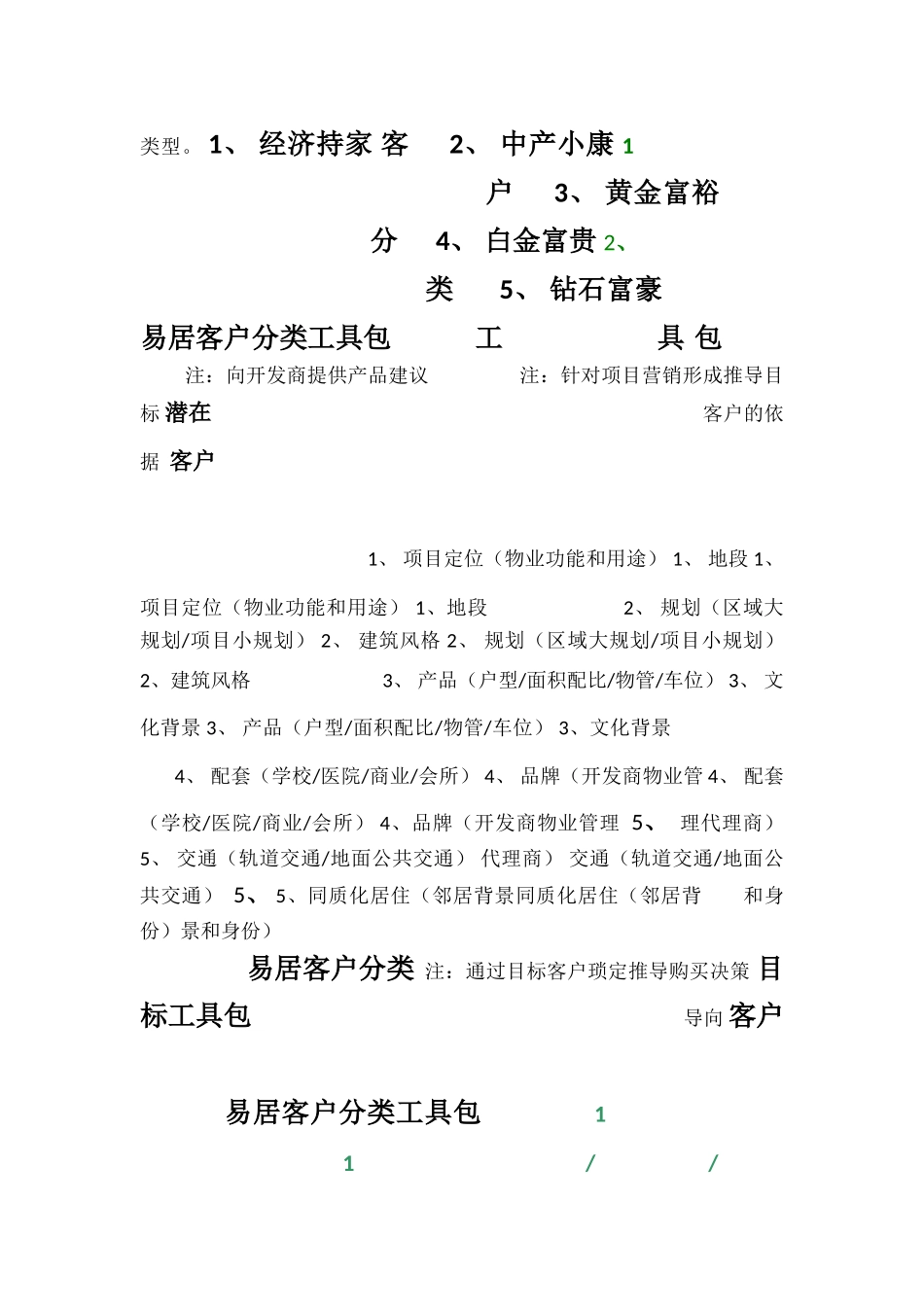 类型。1、 经济持家 客 2、 中产小康 1

户 3、 黄金富裕

分 4、 白金富贵 2、

类 5、 钻石富豪

易居客户分类工具包 工 具 包

注：向开发商提供产品建议 注：针对项目营销形成推导目标 潜在 客户的依据 客户

1、 项目定位（物业功能和用途） 1、 地段 1、 项目定位（物业功能和用途） 1、地段 2、 规划（区域大规划/项目小规划） 2、 建筑风格 2、 规划（区域大规划/项目小规划） 2、建筑风格 3、 产品（户型/面积配比/物管/车位） 3、 文化背景 3、 产品（户型/面积配比/物管/车位） 3、文化背景

4、 配套（学校/医院/商业/会所） 4、 品牌（开发商物业管 4、 配套（学校/医院/商业/会所） 4、品牌（开发商物业管理 5、 理代理商） 5、 交通（轨道交通/地面公共交通） 代理商） 交通（轨道交通/地面公共交通） 5、 5、同质化居住（邻居背景同质化居住（邻居背 和身份）景和身份）

易居客户分类 注：通过目标客户琐定推导购买决策 目标工具包 导向 客户

易居客户分类工具包 1

1 / /